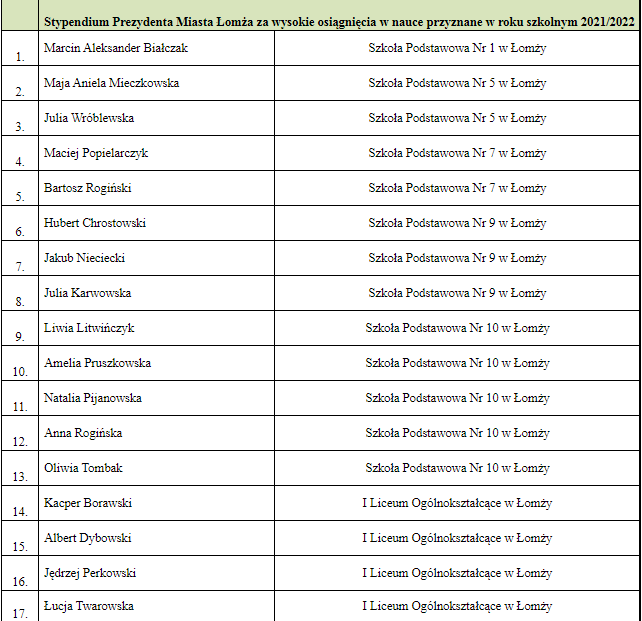 | | Stypendium Prezydenta Miasta Łomża za wysokie osiągnięcia w nauce przyznane w roku szkolnym 2021/2022 | |
|---|---|---|
| 1. | Marcin Aleksander Białczak | Szkoła Podstawowa Nr 1 w Łomży |
| 2. | Maja Aniela Mieczkowska | Szkoła Podstawowa Nr 5 w Łomży |
| 3. | Julia Wróblewska | Szkoła Podstawowa Nr 5 w Łomży |
| 4. | Maciej Popielarczyk | Szkoła Podstawowa Nr 7 w Łomży |
| 5. | Bartosz Rogiński | Szkoła Podstawowa Nr 7 w Łomży |
| 6. | Hubert Chrostowski | Szkoła Podstawowa Nr 9 w Łomży |
| 7. | Jakub Nieciecki | Szkoła Podstawowa Nr 9 w Łomży |
| 8. | Julia Karwowska | Szkoła Podstawowa Nr 9 w Łomży |
| 9. | Liwia Litwińczyk | Szkoła Podstawowa Nr 10 w Łomży |
| 10. | Amelia Pruszkowska | Szkoła Podstawowa Nr 10 w Łomży |
| 11. | Natalia Pijanowska | Szkoła Podstawowa Nr 10 w Łomży |
| 12. | Anna Rogińska | Szkoła Podstawowa Nr 10 w Łomży |
| 13. | Oliwia Tombak | Szkoła Podstawowa Nr 10 w Łomży |
| 14. | Kacper Borawski | I Liceum Ogólnokształcące w Łomży |
| 15. | Albert Dybowski | I Liceum Ogólnokształcące w Łomży |
| 16. | Jędrzej Perkowski | I Liceum Ogólnokształcące w Łomży |
| 17. | Łucja Twarowska | I Liceum Ogólnokształcące w Łomży |